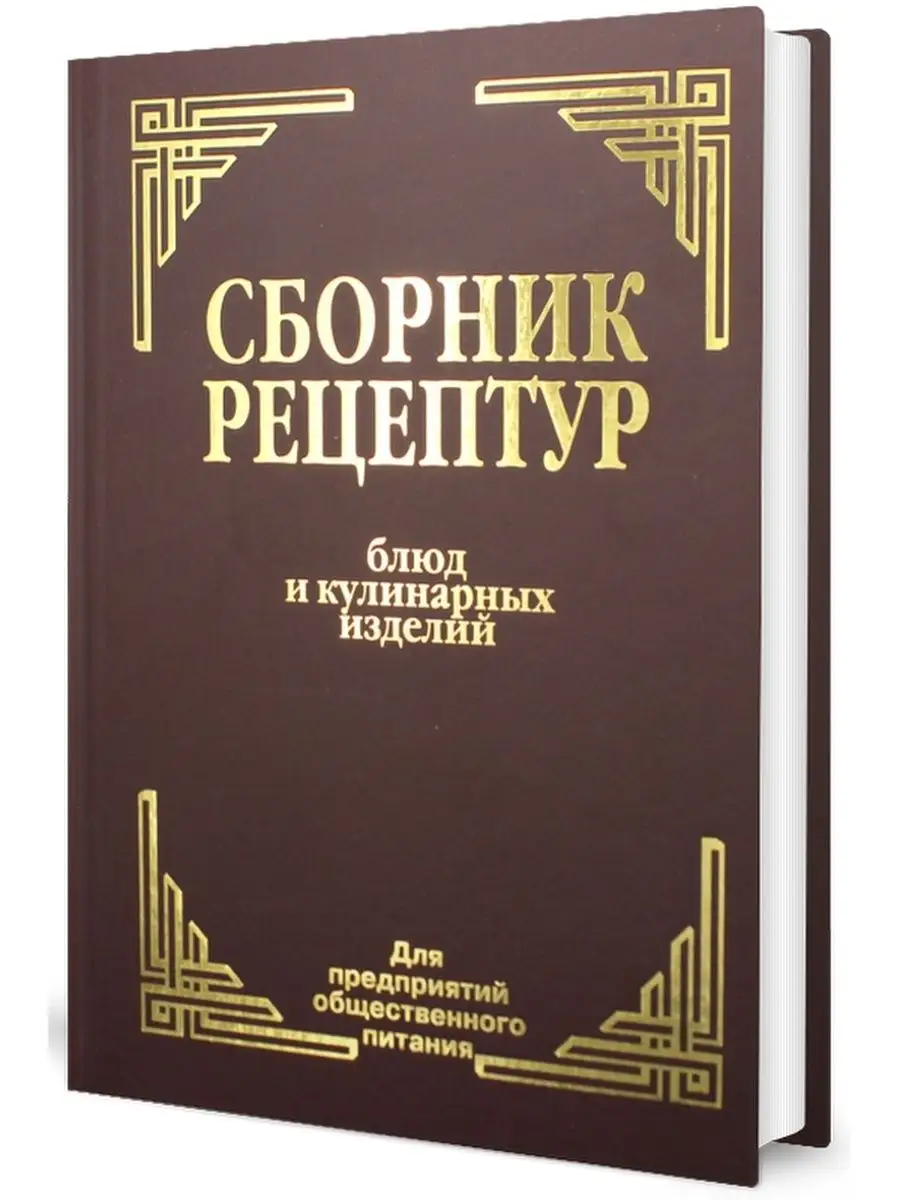 СБОРНИК РЕЦЕПТУР

блюд и кулинарных изделий

Для предприятий общественного питания